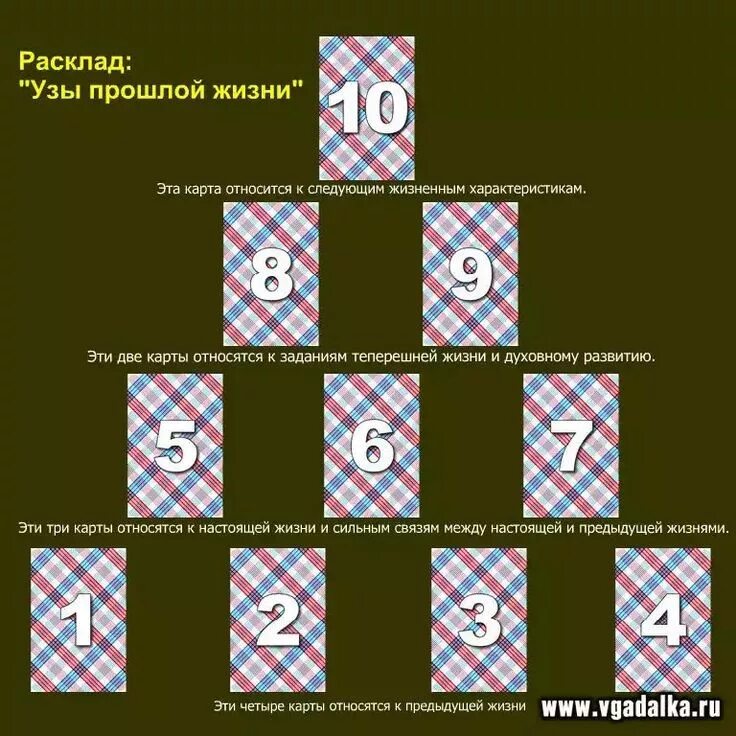 Расклад:
"Узы прошлой жизни"

10

Эта карта относится к следующим жизненным характеристикам.

8

9

Эти две карты относятся к заданиям теперешней жизни и духовному развитию.

5

6

7

Эти три карты относятся к настоящей жизни и сильным связям между настоящей и предыдущей жизнями.

1

2

3

4

Эти четыре карты относятся к предыдущей жизни

www.vgadalka.ru